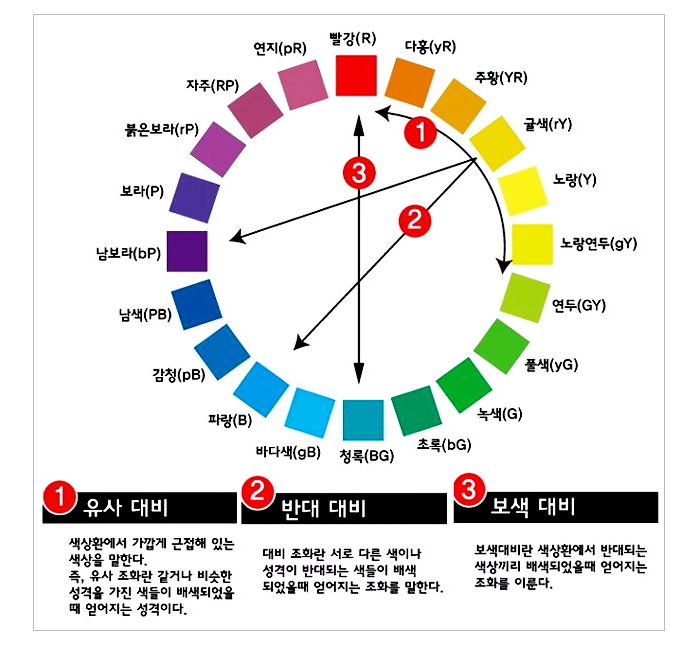 빨강(R)
다홍(yR)
주황(YR)
귤색(rY)
노랑(Y)
노랑연두(gY)
연두(GY)
풀색(yG)
녹색(G)
초록(bG)
청록(BG)
바다색(gB)
파랑(B)
감청(pB)
남색(PB)
남보라(bP)
보라(P)
붉은보라(rP)
자주(RP)
연지(pR)

1
2
3

1 유사 대비

색상환에서 가깝게 근접해 있는 색상을 말한다.
즉, 유사 조화란 같거나 비슷한 성격을 가진 색들이 배색되었을 때 얻어지는 성격이다.

2 반대 대비

대비 조화란 서로 다른 색이나 성격이 반대되는 색들이 배색 되었을때 얻어지는 조화를 말한다.

3 보색 대비

보색대비란 색상환에서 반대되는 색상끼리 배색되었을때 얻어지는 조화를 이룬다.